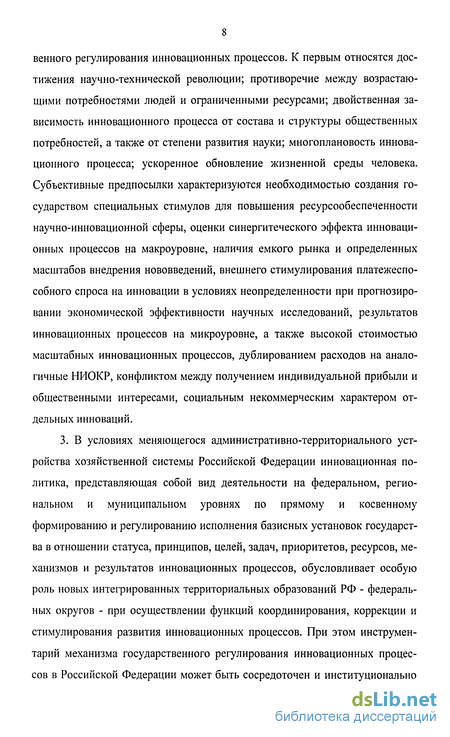 8

венного регулирования инновационных процессов. К первым относятся достижения научно-технической революции; противоречие между возрастающими потребностями людей и ограниченными ресурсами; двойственная зависимость инновационного процесса от состава и структуры общественных потребностей, а также от степени развития науки; многоплановость инновационного процесса; ускоренное обновление жизненной среды человека. Субъективные предпосылки характеризуются необходимостью создания государством специальных стимулов для повышения ресурсообеспеченности научно-инновационной сферы, оценки синергетического эффекта инновационных процессов на макроуровне, наличия емкого рынка и определенных масштабов внедрения нововведений, внешнего стимулирования платежеспособного спроса на инновации в условиях неопределенности при прогнозировании экономической эффективности научных исследований, результатов инновационных процессов на микроуровне, а также высокой стоимостью масштабных инновационных процессов, дублированием расходов на аналогичные НИОКР, конфликтом между получением индивидуальной прибыли и общественными интересами, социальным некоммерческим характером отдельных инноваций.

3. В условиях меняющегося административно-территориального устройства хозяйственной системы Российской Федерации инновационная политика, представляющая собой вид деятельности на федеральном, региональном и муниципальном уровнях по прямому и косвенному формированию и регулированию исполнения базисных установок государства в отношении статуса, принципов, целей, задач, приоритетов, ресурсов, механизмов и результатов инновационных процессов, обусловливает особую роль новых интегрированных территориальных образований РФ - федеральных округов - при осуществлении функций координирования, коррекции и стимулирования развития инновационных процессов. При этом инструментарий механизма государственного регулирования инновационных процессов в Российской Федерации может быть сосредоточен и институционально

dsLib.net
библиотека диссертаций